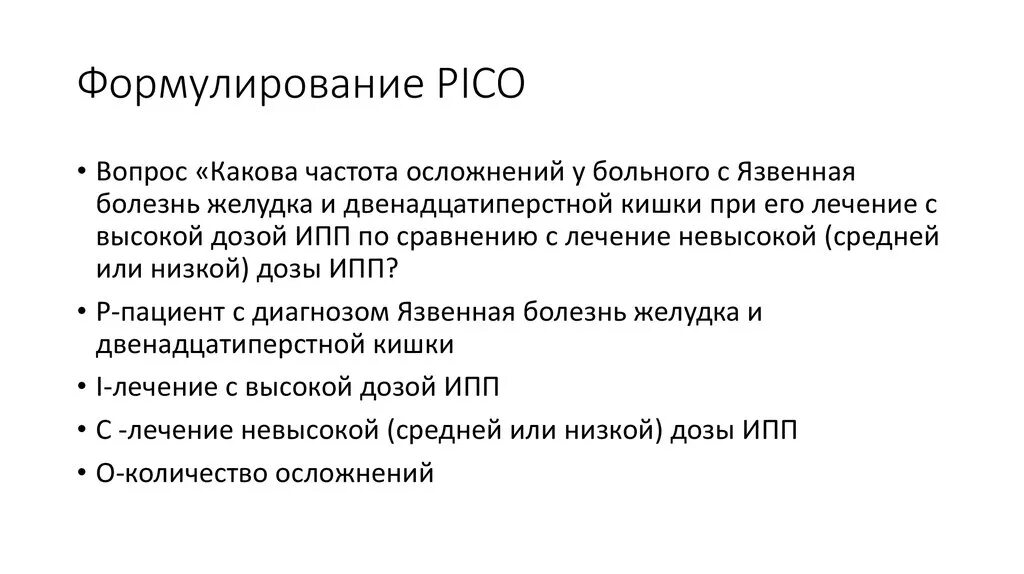 Формулирование PICO

• Вопрос «Какова частота осложнений у больного с Язвенная болезнь желудка и двенадцатиперстной кишки при его лечение с высокой дозой ИПП по сравнению с лечение невысокой (средней или низкой) дозы ИПП?

• P-пациент с диагнозом Язвенная болезнь желудка и двенадцатиперстной кишки

• I-лечение с высокой дозой ИПП

• C -лечение невысокой (средней или низкой) дозы ИПП

• O-количество осложнений